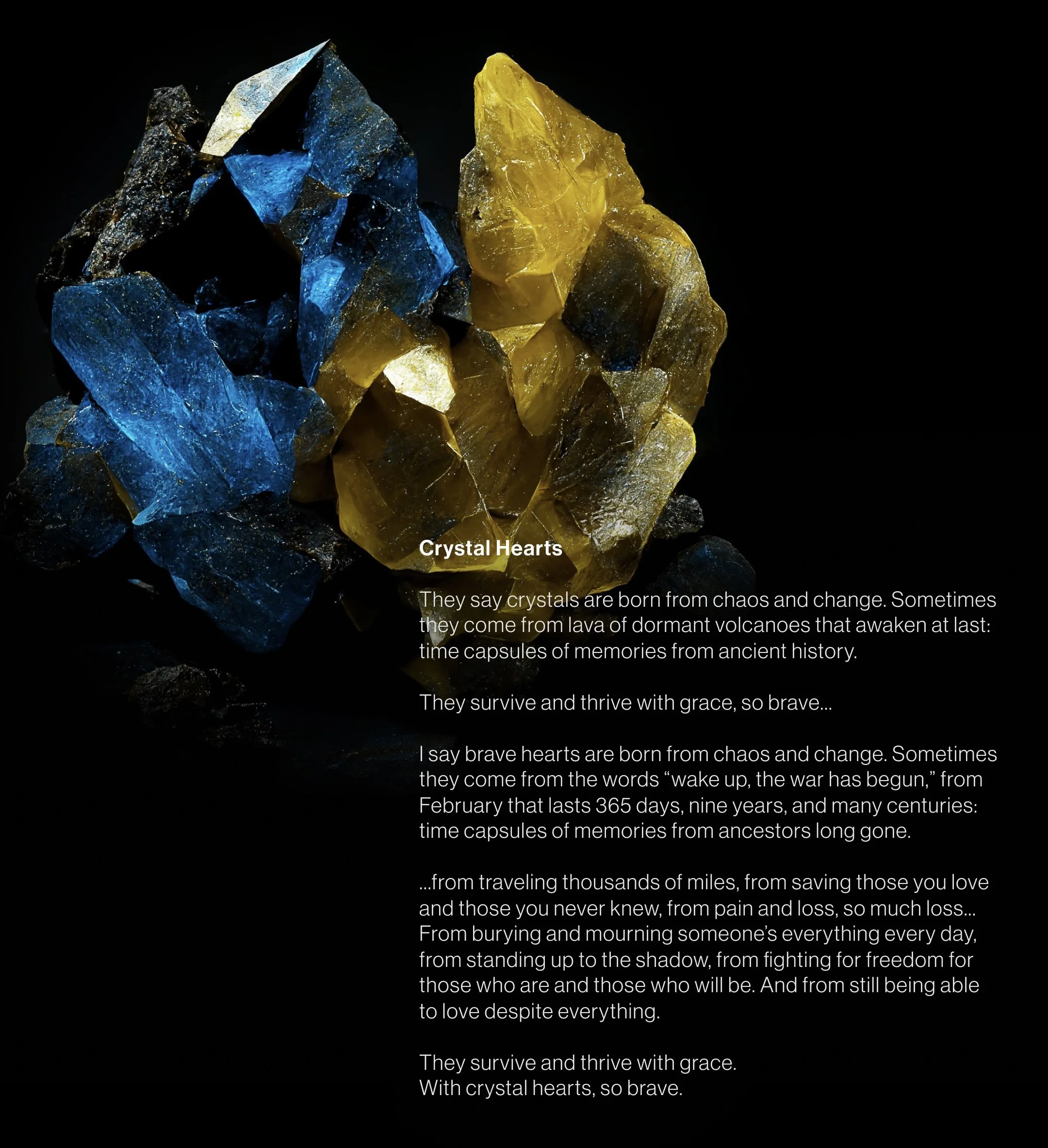 Crystal Hearts

They say crystals are born from chaos and change. Sometimes they come from lava of dormant volcanoes that awaken at last: time capsules of memories from ancient history.

They survive and thrive with grace, so brave...

I say brave hearts are born from chaos and change. Sometimes they come from the words "wake up, the war has begun," from February that lasts 365 days, nine years, and many centuries: time capsules of memories from ancestors long gone.

...from traveling thousands of miles, from saving those you love and those you never knew, from pain and loss, so much loss... From burying and mourning someone's everything every day, from standing up to the shadow, from fighting for freedom for those who are and those who will be. And from still being able to love despite everything.

They survive and thrive with grace.
With crystal hearts, so brave.